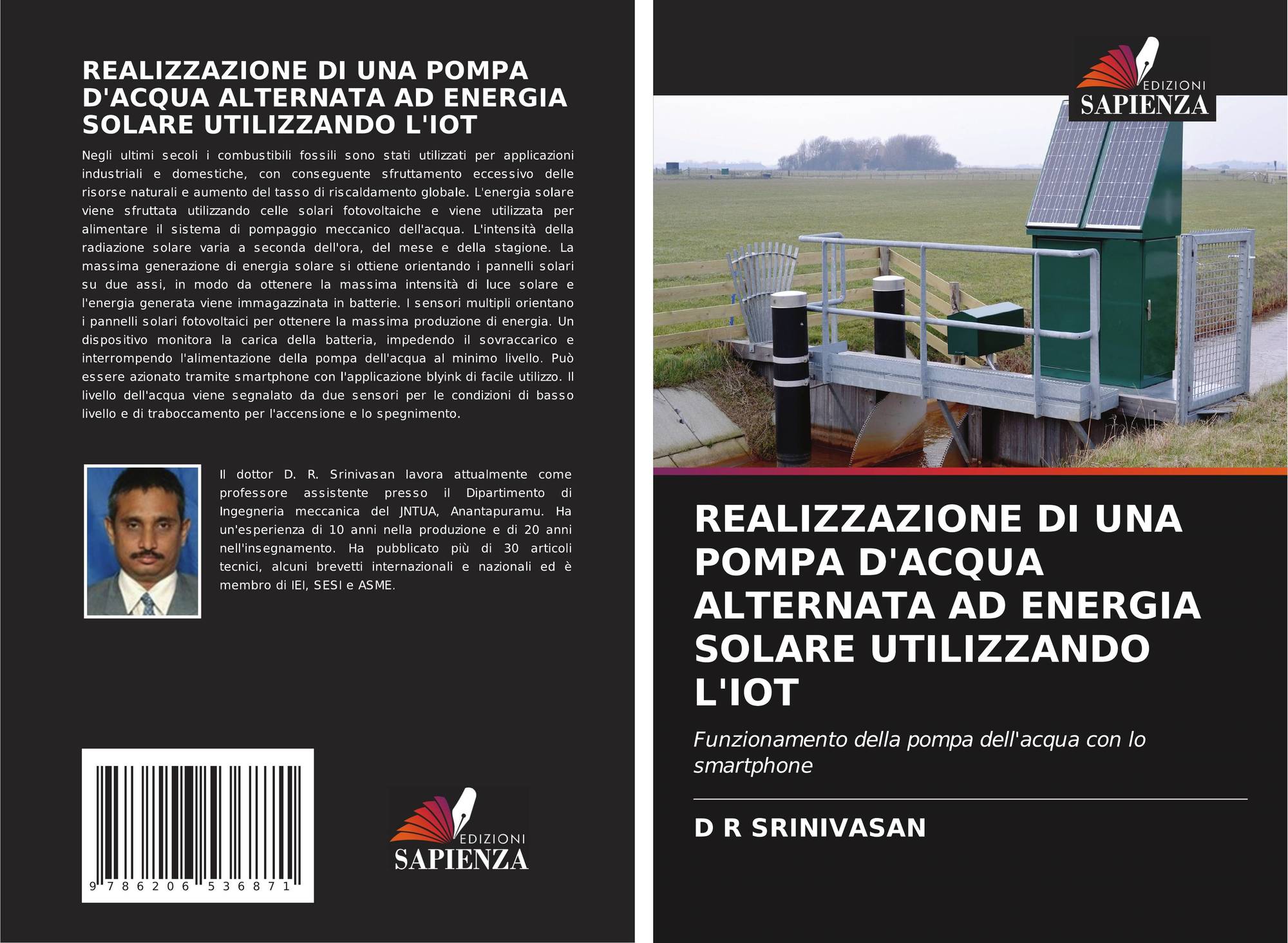 REALIZZAZIONE DI UNA POMPA D'ACQUA ALTERNATA AD ENERGIA SOLARE UTILIZZANDO L'IOT

Negli ultimi secoli i combustibili fossili sono stati utilizzati per applicazioni industriali e domestiche, con conseguente sfruttamento eccessivo delle risorse naturali e aumento del tasso di riscaldamento globale. L'energia solare viene sfruttata utilizzando celle solari fotovoltaiche e viene utilizzata per alimentare il sistema di pompaggio meccanico dell'acqua. L'intensità della radiazione solare varia a seconda dell'ora, del mese e della stagione. La massima generazione di energia solare si ottiene orientando i pannelli solari su due assi, in modo da ottenere la massima intensità di luce solare e l'energia generata viene immagazzinata in batterie. I sensori multipli orientano i pannelli solari fotovoltaici per ottenere la massima produzione di energia. Un dispositivo monitora la carica della batteria, impedendo il sovraccarico e interrompendo l'alimentazione della pompa dell'acqua al minimo livello. Può essere azionato tramite smartphone con l'applicazione blyink di facile utilizzo. Il livello dell'acqua viene segnalato da due sensori per le condizioni di basso livello e di traboccamento per l'accensione e lo spegnimento.

Il dottor D. R. Srinivasan lavora attualmente come professore assistente presso il Dipartimento di Ingegneria meccanica del JNTUA, Anantapuramu. Ha un'esperienza di 10 anni nella produzione e di 20 anni nell'insegnamento. Ha pubblicato più di 30 articoli tecnici, alcuni brevetti internazionali e nazionali ed è membro di IEI, SESI e ASME.

9 786206 536871

EDIZIONI
SAPIENZA

EDIZIONI
SAPIENZA

REALIZZAZIONE DI UNA POMPA D'ACQUA ALTERNATA AD ENERGIA SOLARE UTILIZZANDO L'IOT

Funzionamento della pompa dell'acqua con lo smartphone

D R SRINIVASAN